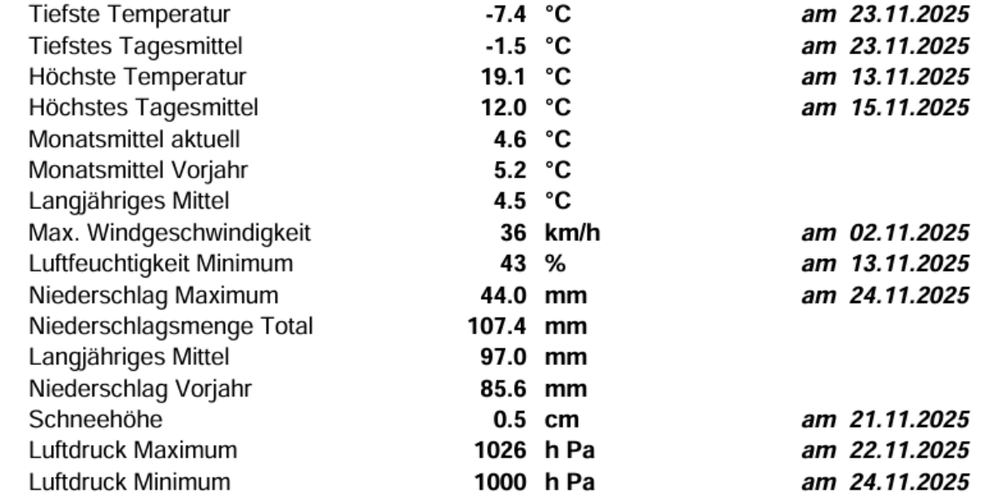 | | | | |
|---|---|---|---|
| Tiefste Temperatur | -7.4 | °C | am 23.11.2025 |
| Tiefstes Tagesmittel | -1.5 | °C | am 23.11.2025 |
| Höchste Temperatur | 19.1 | °C | am 13.11.2025 |
| Höchstes Tagesmittel | 12.0 | °C | am 15.11.2025 |
| Monatsmittel aktuell | 4.6 | °C | |
| Monatsmittel Vorjahr | 5.2 | °C | |
| Langjähriges Mittel | 4.5 | °C | |
| Max. Windgeschwindigkeit | 36 | km/h | am 02.11.2025 |
| Luftfeuchtigkeit Minimum | 43 | % | am 13.11.2025 |
| Niederschlag Maximum | 44.0 | mm | am 24.11.2025 |
| Niederschlagsmenge Total | 107.4 | mm | |
| Langjähriges Mittel | 97.0 | mm | |
| Niederschlag Vorjahr | 85.6 | mm | |
| Schneehöhe | 0.5 | cm | am 21.11.2025 |
| Luftdruck Maximum | 1026 | h Pa | am 22.11.2025 |
| Luftdruck Minimum | 1000 | h Pa | am 24.11.2025 |